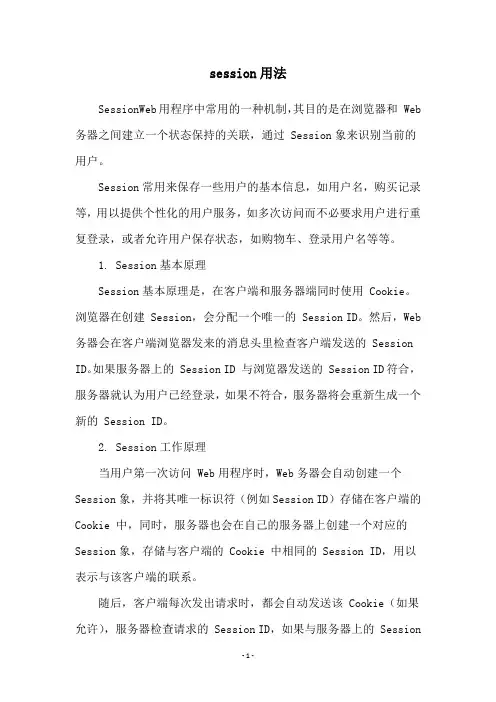 session 用法

SessionWeb 用程序中常用的一种机制,其目的是在浏览器和 Web 务器之间建立一个状态保持的关联，通过 Session 象来识别当前的用户。

Session 常用来保存一些用户的基本信息，如用户名，购买记录等，用以提供个性化的用户服务，如多次访问而不必要求用户进行重复登录，或者允许用户保存状态，如购物车、登录用户名等等。

1. Session 基本原理

Session 基本原理是，在客户端和服务器端同时使用 Cookie。浏览器在创建 Session，会分配一个唯一的 Session ID。然后，Web 务器会在客户端浏览器发来的消息头里检查客户端发送的 Session ID。如果服务器上的 Session ID 与浏览器发送的 Session ID 符合，服务器就认为用户已经登录，如果不符合，服务器将会重新生成一个新的 Session ID。

2. Session 工作原理

当用户第一次访问 Web 用程序时，Web 务器会自动创建一个 Session 象，并将其唯一标识符（例如 Session ID）存储在客户端的 Cookie 中，同时，服务器也会在自己的服务器上创建一个对应的 Session 象，存储与客户端的 Cookie 中相同的 Session ID，用以表示与该客户端的联系。

随后，客户端每次发出请求时，都会自动发送该 Cookie（如果允许），服务器检查请求的 Session ID，如果与服务器上的 Session

-1-